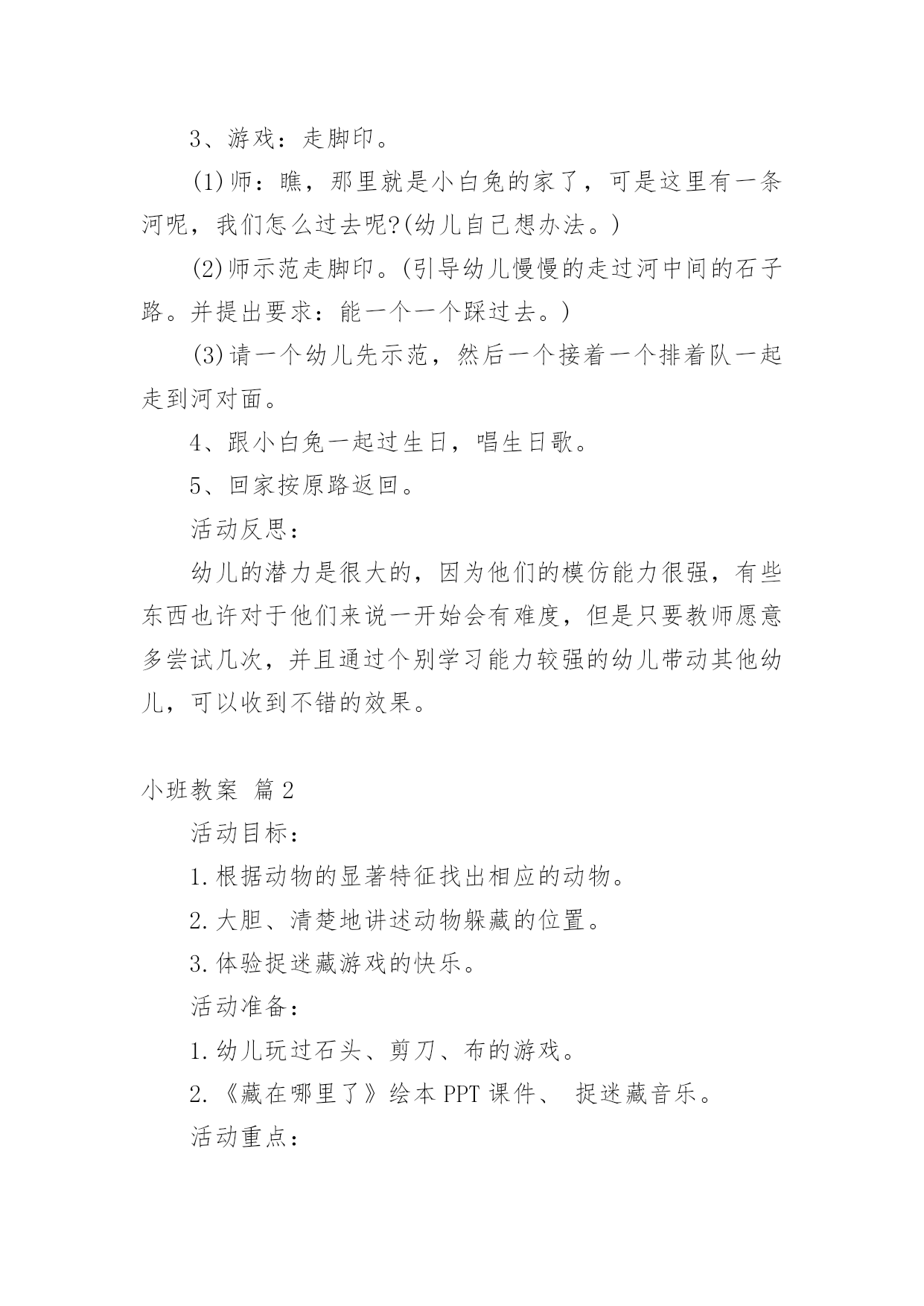 3、游戏：走脚印。

(1)师：瞧，那里就是小白兔的家了，可是这里有一条河呢，我们怎么过去呢?(幼儿自己想办法。)

(2)师示范走脚印。(引导幼儿慢慢的走过河中间的石子路。并提出要求：能一个一个踩过去。)

(3)请一个幼儿先示范，然后一个接着一个排着队一起走到河对面。

4、跟小白兔一起过生日，唱生日歌。

5、回家按原路返回。

活动反思：

幼儿的潜力是很大的，因为他们的模仿能力很强，有些东西也许对于他们来说一开始会有难度，但是只要教师愿意多尝试几次，并且通过个别学习能力较强的幼儿带动其他幼儿，可以收到不错的效果。

小班教案 篇2

活动目标：

1.根据动物的显著特征找出相应的动物。

2.大胆、清楚地讲述动物躲藏的位置。

3.体验捉迷藏游戏的快乐。

活动准备：

1.幼儿玩过石头、剪刀、布的游戏。

2.《藏在哪里了》绘本PPT课件、 捉迷藏音乐。

活动重点：